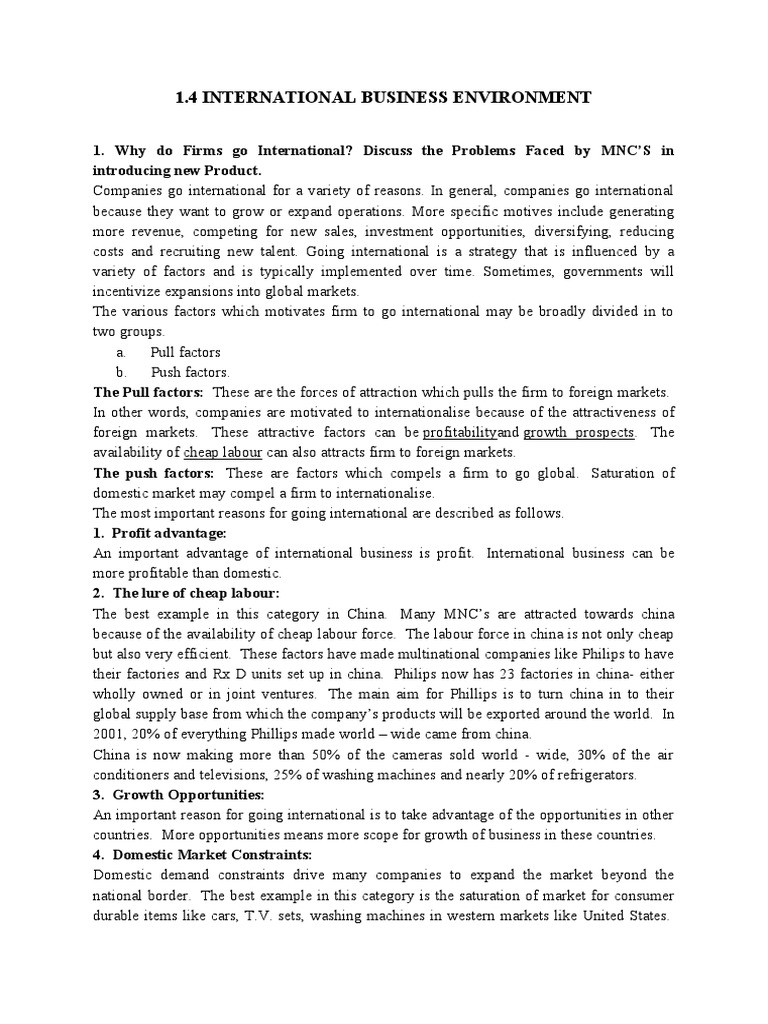 1.4 INTERNATIONAL BUSINESS ENVIRONMENT

1. Why do Firms go International? Discuss the Problems Faced by MNC'S in introducing new Product.

Companies go international for a variety of reasons. In general, companies go international because they want to grow or expand operations. More specific motives include generating more revenue, competing for new sales, investment opportunities, diversifying, reducing costs and recruiting new talent. Going international is a strategy that is influenced by a variety of factors and is typically implemented over time. Sometimes, governments will incentivize expansions into global markets.

The various factors which motivates firm to go international may be broadly divided in to two groups.

a. Pull factors
b. Push factors.

The Pull factors: These are the forces of attraction which pulls the firm to foreign markets. In other words, companies are motivated to internationalise because of the attractiveness of foreign markets. These attractive factors can be profitabilityand growth prospects. The availability of cheap labour can also attracts firm to foreign markets.

The push factors: These are factors which compels a firm to go global. Saturation of domestic market may compel a firm to internationalise.

The most important reasons for going international are described as follows.

1. Profit advantage:

An important advantage of international business is profit. International business can be more profitable than domestic.

2. The lure of cheap labour:

The best example in this category in China. Many MNC's are attracted towards china because of the availability of cheap labour force. The labour force in china is not only cheap but also very efficient. These factors have made multinational companies like Philips to have their factories and Rx D units set up in china. Philips now has 23 factories in china- either wholly owned or in joint ventures. The main aim for Phillips is to turn china in to their global supply base from which the company's products will be exported around the world. In 2001, 20% of everything Phillips made world – wide came from china.

China is now making more than 50% of the cameras sold world - wide, 30% of the air conditioners and televisions, 25% of washing machines and nearly 20% of refrigerators.

3. Growth Opportunities:

An important reason for going international is to take advantage of the opportunities in other countries. More opportunities means more scope for growth of business in these countries.

4. Domestic Market Constraints:

Domestic demand constraints drive many companies to expand the market beyond the national border. The best example in this category is the saturation of market for consumer durable items like cars, T.V. sets, washing machines in western markets like United States.